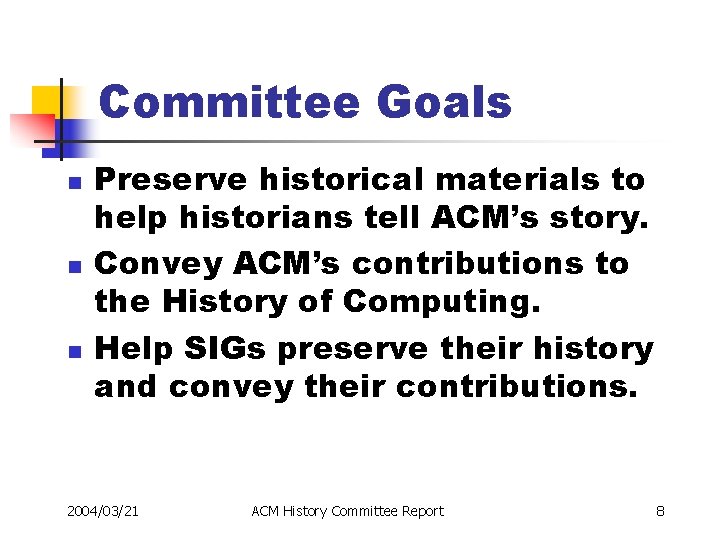 Committee Goals

• Preserve historical materials to help historians tell ACM's story.
• Convey ACM's contributions to the History of Computing.
• Help SIGs preserve their history and convey their contributions.

2004/03/21 ACM History Committee Report 8